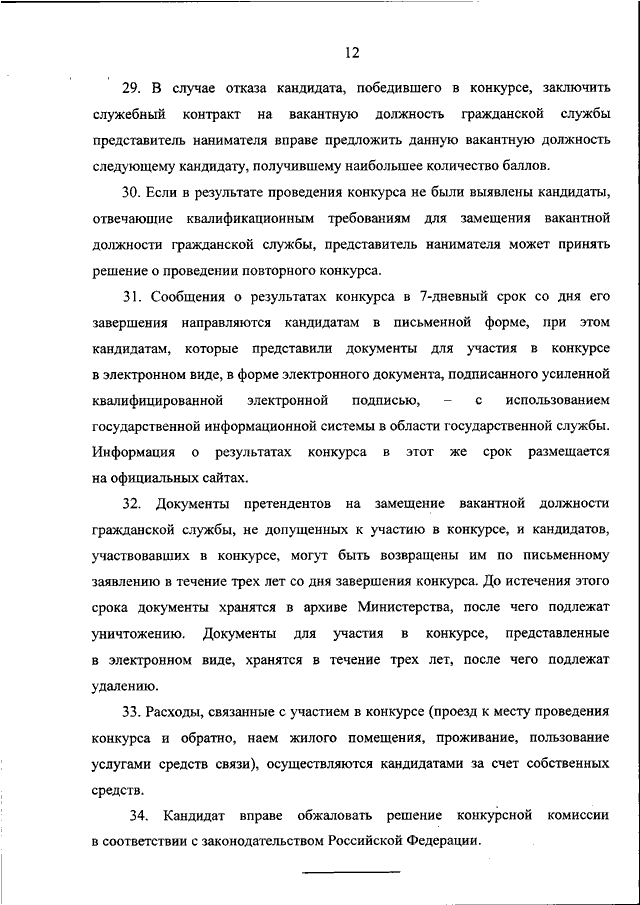 12

29. В случае отказа кандидата, победившего в конкурсе, заключить служебный контракт на вакантную должность гражданской службы представитель нанимателя вправе предложить данную вакантную должность следующему кандидату, получившему наибольшее количество баллов.

30. Если в результате проведения конкурса не были выявлены кандидаты, отвечающие квалификационным требованиям для замещения вакантной должности гражданской службы, представитель нанимателя может принять решение о проведении повторного конкурса.

31. Сообщения о результатах конкурса в 7-дневный срок со дня его завершения направляются кандидатам в письменной форме, при этом кандидатам, которые представили документы для участия в конкурсе в электронном виде, в форме электронного документа, подписанного усиленной квалифицированной электронной подписью, – с использованием государственной информационной системы в области государственной службы. Информация о результатах конкурса в этот же срок размещается на официальных сайтах.

32. Документы претендентов на замещение вакантной должности гражданской службы, не допущенных к участию в конкурсе, и кандидатов, участвовавших в конкурсе, могут быть возвращены им по письменному заявлению в течение трех лет со дня завершения конкурса. До истечения этого срока документы хранятся в архиве Министерства, после чего подлежат уничтожению. Документы для участия в конкурсе, представленные в электронном виде, хранятся в течение трех лет, после чего подлежат удалению.

33. Расходы, связанные с участием в конкурсе (проезд к месту проведения конкурса и обратно, наем жилого помещения, проживание, пользование услугами средств связи), осуществляются кандидатами за счет собственных средств.

34. Кандидат вправе обжаловать решение конкурсной комиссии в соответствии с законодательством Российской Федерации.